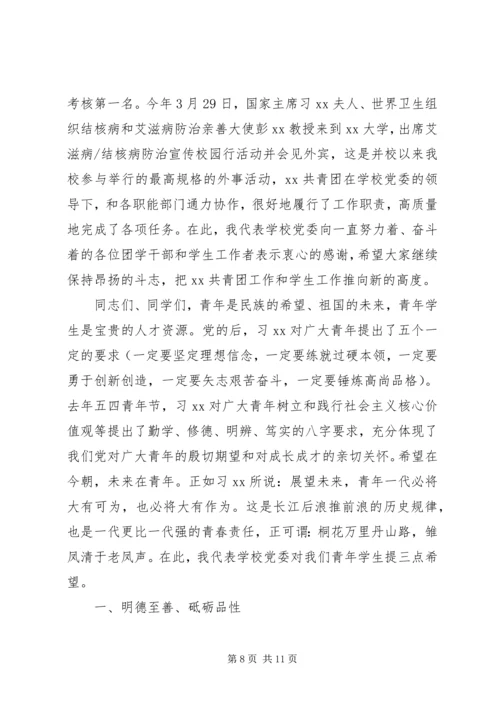 考核第一名。今年3月29日，国家主席习xx夫人、世界卫生组织结核病和艾滋病防治亲善大使彭xx教授来到xx大学，出席艾滋病/结核病防治宣传校园行活动并会见外宾，这是并校以来我校参与举行的最高规格的外事活动，xx共青团在学校党委的领导下，和各职能部门通力协作，很好地履行了工作职责，高质量地完成了各项任务。在此，我代表学校党委向一直努力着、奋斗着的各位团学干部和学生工作者表示衷心的感谢，希望大家继续保持昂扬的斗志，把xx共青团工作和学生工作推向新的高度。

同志们、同学们，青年是民族的希望、祖国的未来，青年学生是宝贵的人才资源。党的后，习xx对广大青年提出了五个一定的要求（一定要坚定理想信念，一定要练就过硬本领，一定要勇于创新创造，一定要矢志艰苦奋斗，一定要锤炼高尚品格）。去年五四青年节，习xx对广大青年树立和践行社会主义核心价值观等提出了勤学、修德、明辨、笃实的八字要求，充分体现了我们党对广大青年的殷切期望和对成长成才的亲切关怀。希望在今朝，未来在青年。正如习xx所说：展望未来，青年一代必将大有可为，也必将大有作为。这是长江后浪推前浪的历史规律，也是一代更比一代强的青春责任，正可谓：桐花万里丹山路，雏凤清于老凤声。在此，我代表学校党委对我们青年学生提三点希望。

一、明德至善、砥砺品性

第8页 共11页